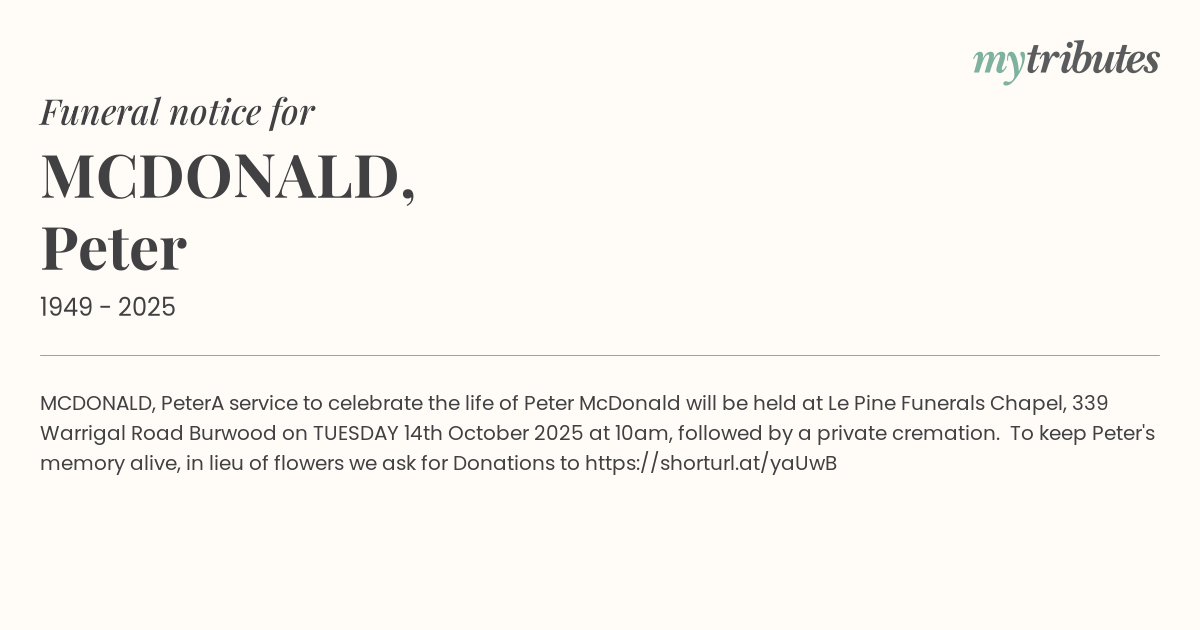 mytributes

Funeral notice for

MCDONALD,
Peter

1949 - 2025

MCDONALD, PeterA service to celebrate the life of Peter McDonald will be held at Le Pine Funerals Chapel, 339 Warrigal Road Burwood on TUESDAY 14th October 2025 at 10am, followed by a private cremation. To keep Peter's memory alive, in lieu of flowers we ask for Donations to https://shorturl.at/yaUwB